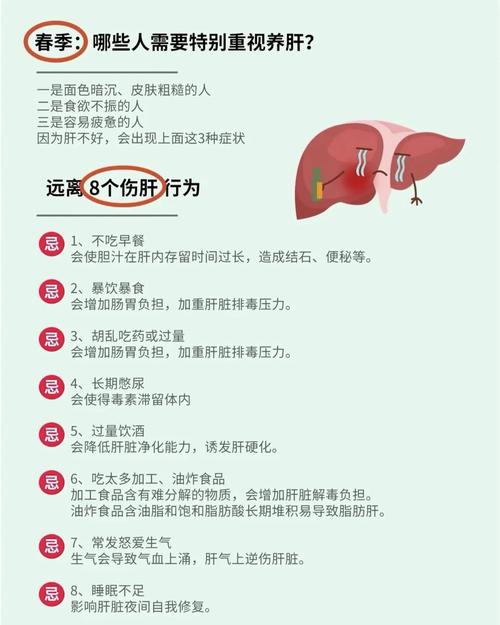 春季：哪些人需要特别重视养肝？

一是面色暗沉、皮肤粗糙的人
二是食欲不振的人
三是容易疲惫的人
因为肝不好，会出现上面这3种症状

远离 8个伤肝 行为

忌 1、不吃早餐
会使胆汁在肝内存留时间过长，造成结石、便秘等。

忌 2、暴饮暴食
会增加肠胃负担，加重肝脏排毒压力。

忌 3、胡乱吃药或过量
会增加肠胃负担，加重肝脏排毒压力。

忌 4、长期憋尿
会使得毒素滞留体内

忌 5、过量饮酒
会降低肝脏净化能力，诱发肝硬化。

忌 6、吃太多加工、油炸食品
加工食品含有难分解的物质，会增加肝脏解毒负担。
油炸食品含油脂和饱和脂肪酸长期堆积易导致脂肪肝。

忌 7、常发怒爱生气
生气会导致气血上涌，肝气上逆伤肝脏。

忌 8、睡眠不足
影响肝脏夜间自我修复。